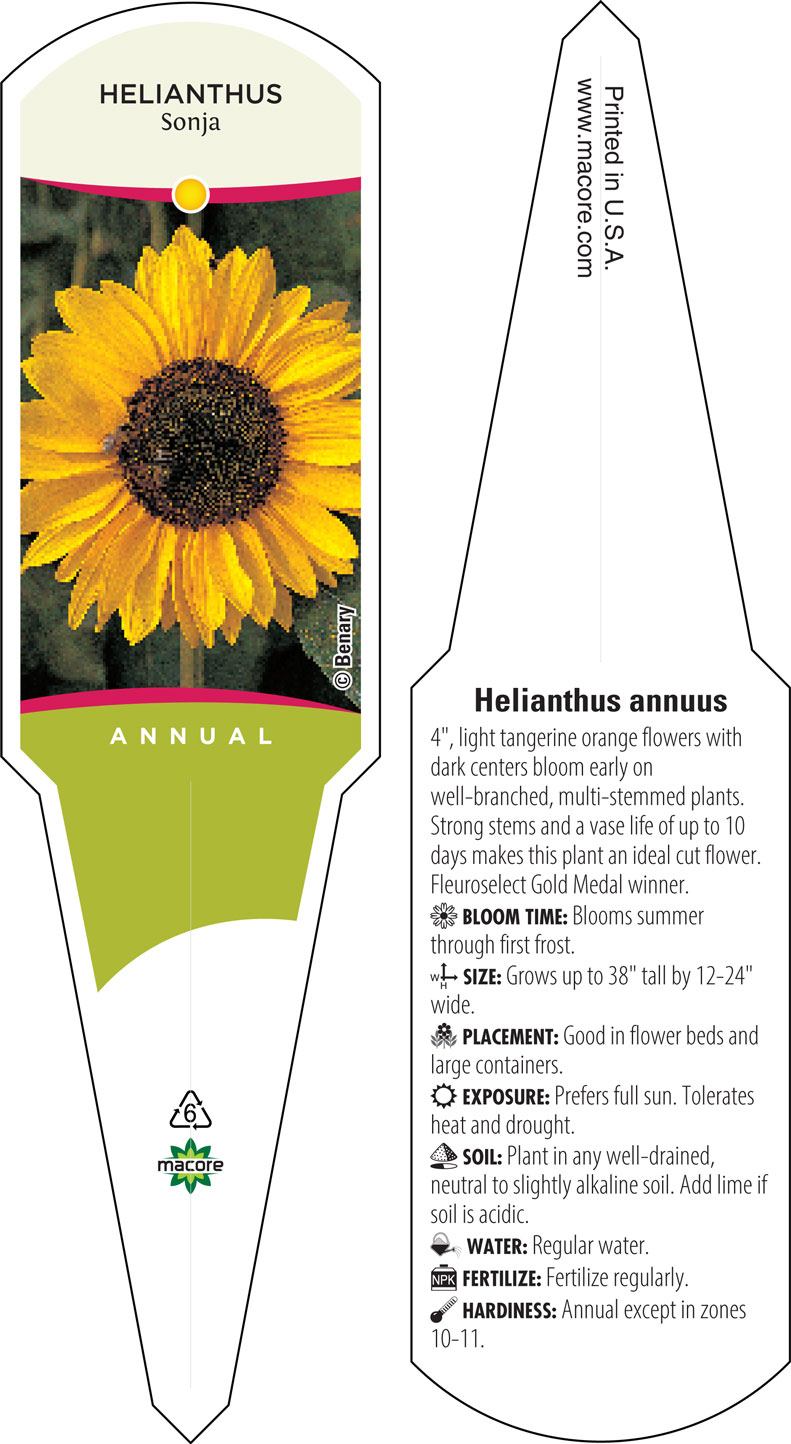 HELIANTHUS
Sonja

© Benary

ANNUAL

6

macore

Printed in U.S.A.
www.macore.com

Helianthus annuus

4", light tangerine orange flowers with dark centers bloom early on well-branched, multi-stemmed plants. Strong stems and a vase life of up to 10 days makes this plant an ideal cut flower. Fleuroselect Gold Medal winner.

BLOOM TIME: Blooms summer through first frost.

SIZE: Grows up to 38" tall by 12-24" wide.

PLACEMENT: Good in flower beds and large containers.

EXPOSURE: Prefers full sun. Tolerates heat and drought.

SOIL: Plant in any well-drained, neutral to slightly alkaline soil. Add lime if soil is acidic.

WATER: Regular water.

NPK FERTILIZE: Fertilize regularly.

HARDINESS: Annual except in zones 10-11.